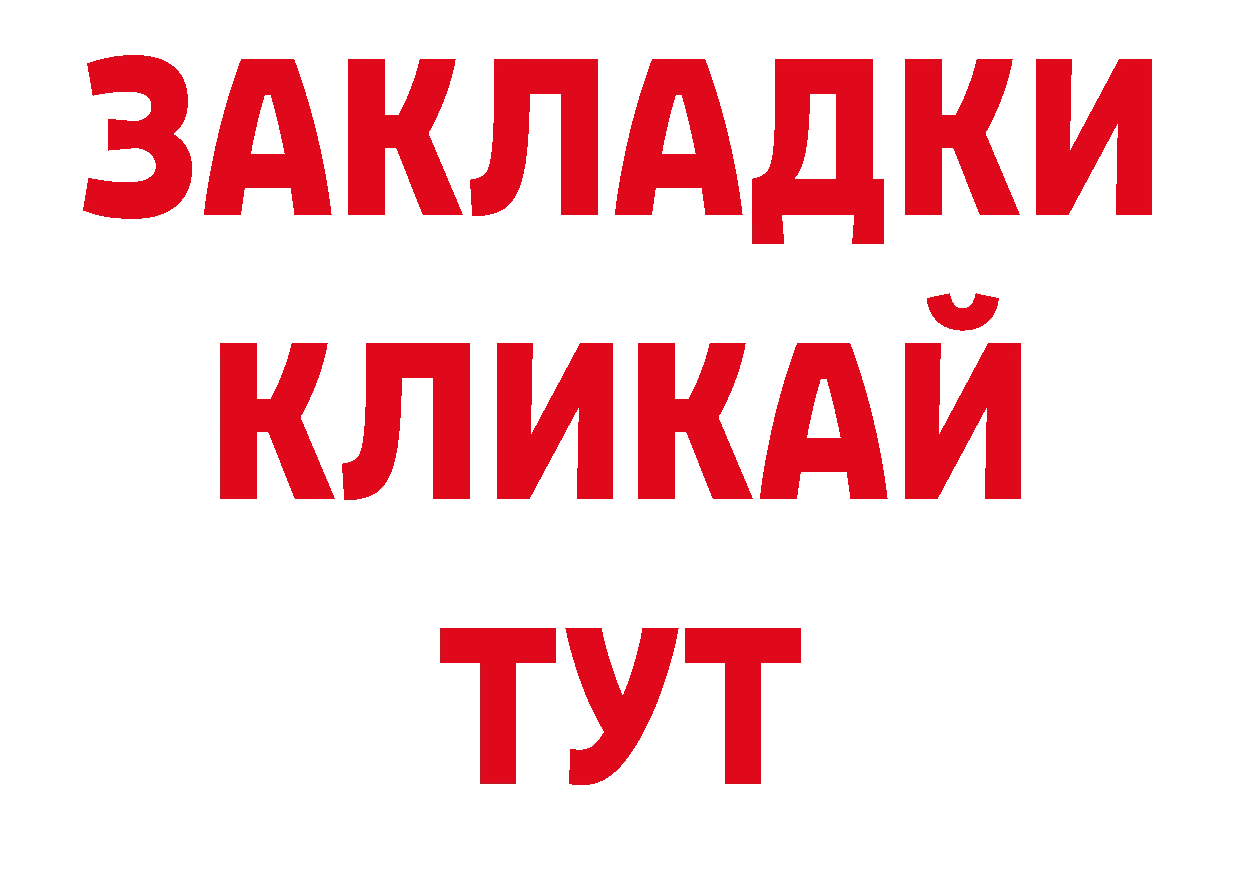 ЗАКЛАДКИ
КЛИКАЙ
ТУТ